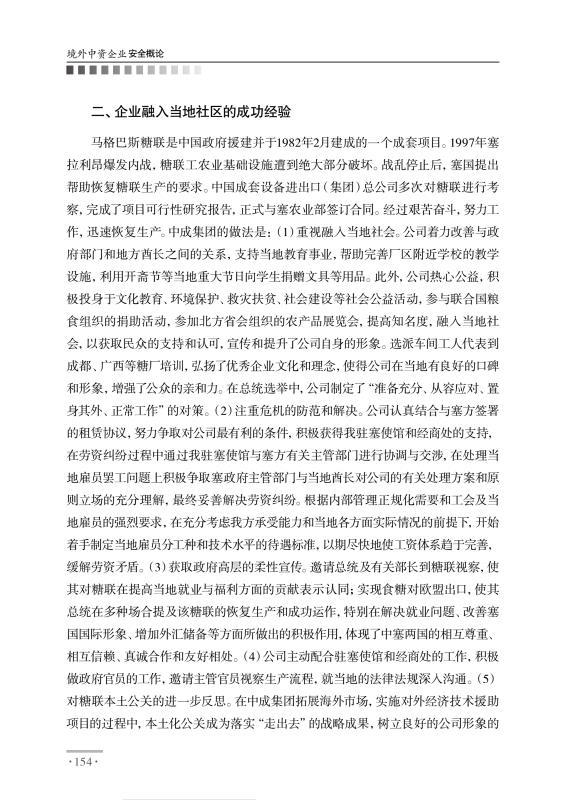 境外中资企业安全概论

二、企业融入当地社区的成功经验

马格巴斯糖联是中国政府援建并于1982年2月建成的一个成套项目。1997年塞拉利昂爆发内战，糖联工农业基础设施遭到绝大部分破坏。战乱停止后，塞国提出帮助恢复糖联生产的要求。中国成套设备进出口（集团）总公司多次对糖联进行考察，完成了项目可行性研究报告，正式与塞农业部签订合同。经过艰苦奋斗，努力工作，迅速恢复生产。中成集团的做法是：（1）重视融入当地社会。公司着力改善与政府部门和地方酋长之间的关系，支持当地教育事业，帮助完善厂区附近学校的教学设施，利用开斋节等当地重大节日向学生捐赠文具等用品。此外，公司热心公益，积极投身于文化教育、环境保护、救灾扶贫、社会建设等社会公益活动，参与联合国粮食组织的捐助活动，参加北方省会组织的农产品展览会，提高知名度，融入当地社会，以获取民众的支持和认可，宣传和提升了公司自身的形象。选派车间工人代表到成都、广西等糖厂培训，弘扬了优秀企业文化和理念，使得公司在当地有良好的口碑和形象，增强了公众的亲和力。在总统选举中，公司制定了“准备充分、从容应对、置身其外、正常工作”的对策。（2）注重危机的防范和解决。公司认真结合与塞方签署的租赁协议，努力争取对公司最有利的条件，积极获得我驻塞使馆和经商处的支持，在劳资纠纷过程中通过我驻塞使馆与塞方有关主管部门进行协调与交涉，在处理当地雇员罢工问题上积极争取塞政府主管部门与当地酋长对公司的有关处理方案和原则立场的充分理解，最终妥善解决劳资纠纷。根据内部管理正规化需要和工会及当地雇员的强烈要求，在充分考虑我方承受能力和当地各方面实际情况的前提下，开始着手制定当地雇员分工种和技术水平的待遇标准，以期尽快地使工资体系趋于完善，缓解劳资矛盾。（3）获取政府高层的柔性宣传。邀请总统及有关部长到糖联视察，使其对糖联在提高当地就业与福利方面的贡献表示认同；实现食糖对欧盟出口，使其总统在多种场合提及该糖联的恢复生产和成功运作，特别在解决就业问题、改善塞国国际形象、增加外汇储备等方面所做出的积极作用，体现了中塞两国的相互尊重、相互信赖、真诚合作和友好相处。（4）公司主动配合驻塞使馆和经商处的工作，积极做政府官员的工作，邀请主管官员视察生产流程，就当地的法律法规深入沟通。（5）对糖联本土公关的进一步反思。在中成集团拓展海外市场，实施对外经济技术援助项目的过程中，本土化公关成为落实“走出去”的战略成果，树立良好的公司形象的

·154·